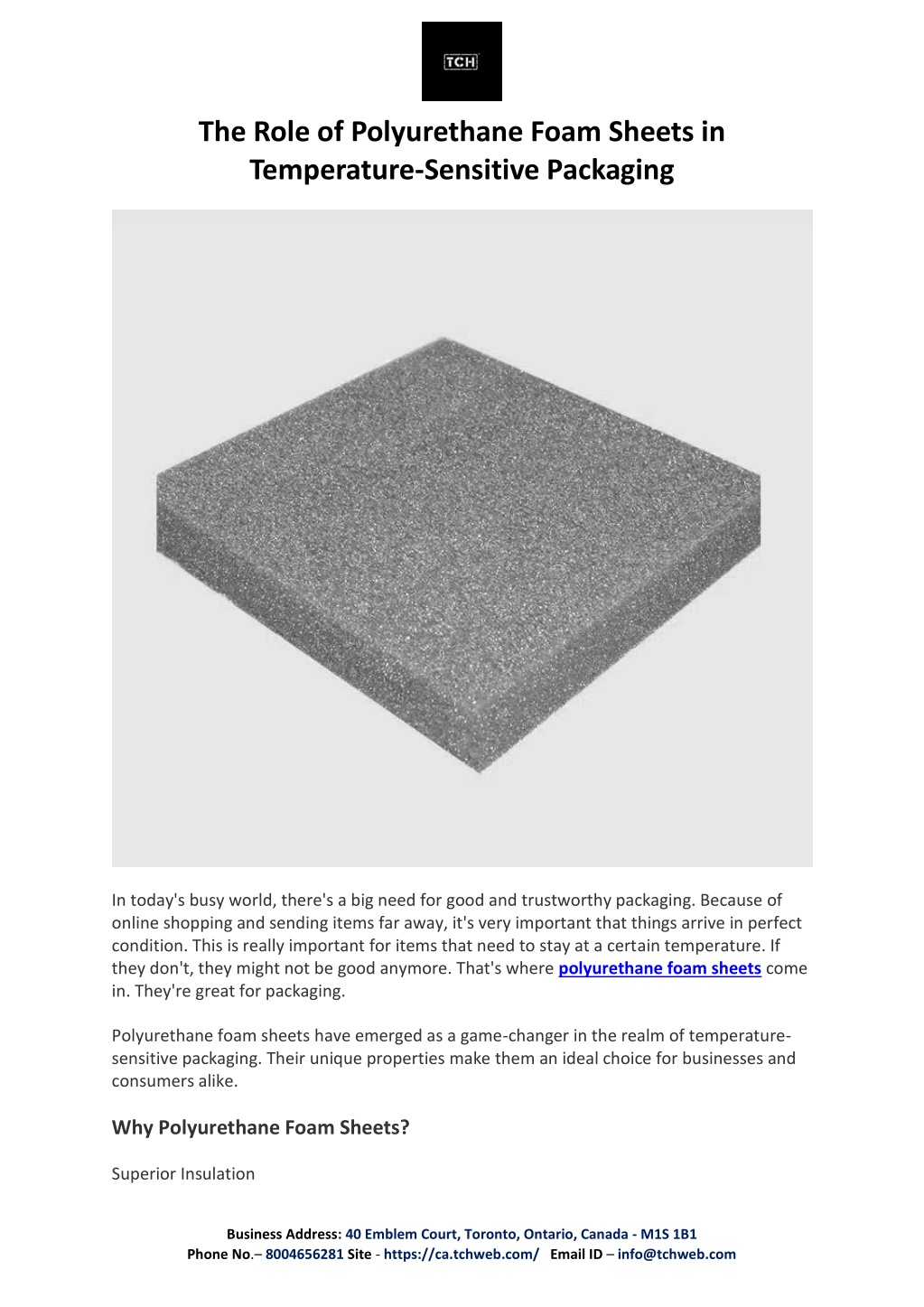 TCH

The Role of Polyurethane Foam Sheets in Temperature-Sensitive Packaging

In today's busy world, there's a big need for good and trustworthy packaging. Because of online shopping and sending items far away, it's very important that things arrive in perfect condition. This is really important for items that need to stay at a certain temperature. If they don't, they might not be good anymore. That's where polyurethane foam sheets come in. They're great for packaging.

Polyurethane foam sheets have emerged as a game-changer in the realm of temperature-sensitive packaging. Their unique properties make them an ideal choice for businesses and consumers alike.

Why Polyurethane Foam Sheets?

Superior Insulation

Business Address: 40 Emblem Court, Toronto, Ontario, Canada - M1S 1B1
Phone No.– 8004656281 Site - https://ca.tchweb.com/ Email ID – info@tchweb.com